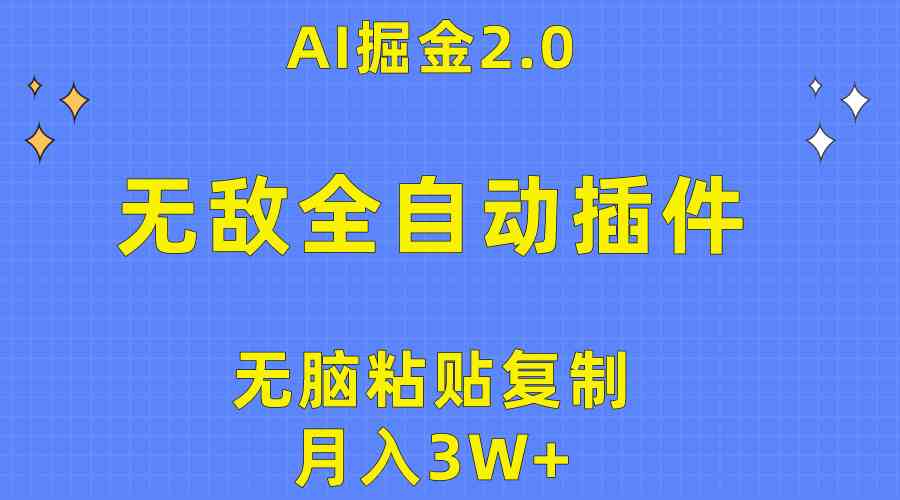 AI掘金2.0

无敌全自动插件

无脑粘贴复制
月入3W+